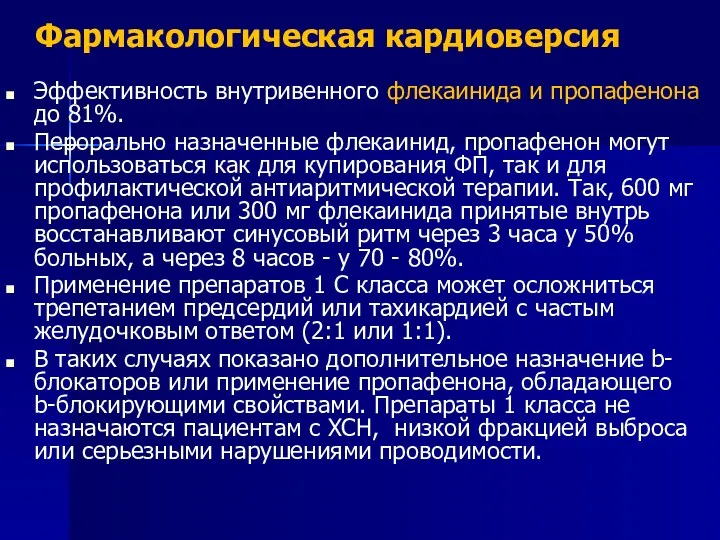 Фармакологическая кардиоверсия

Эффективность внутривенного флекаинида и пропафенона до 81%.

Перорально назначенные флекаинид, пропафенон могут использоваться как для купирования ФП, так и для профилактической антиаритмической терапии. Так, 600 мг пропафенона или 300 мг флекаинида принятые внутрь восстанавливают синусовый ритм через 3 часа у 50% больных, а через 8 часов - у 70 - 80%.

Применение препаратов 1 С класса может осложниться трепетанием предсердий или тахикардией с частым желудочковым ответом (2:1 или 1:1).

В таких случаях показано дополнительное назначение b-блокаторов или применение пропафенона, обладающего b-блокирующими свойствами. Препараты 1 класса не назначаются пациентам с ХСН, низкой фракцией выброса или серьезными нарушениями проводимости.